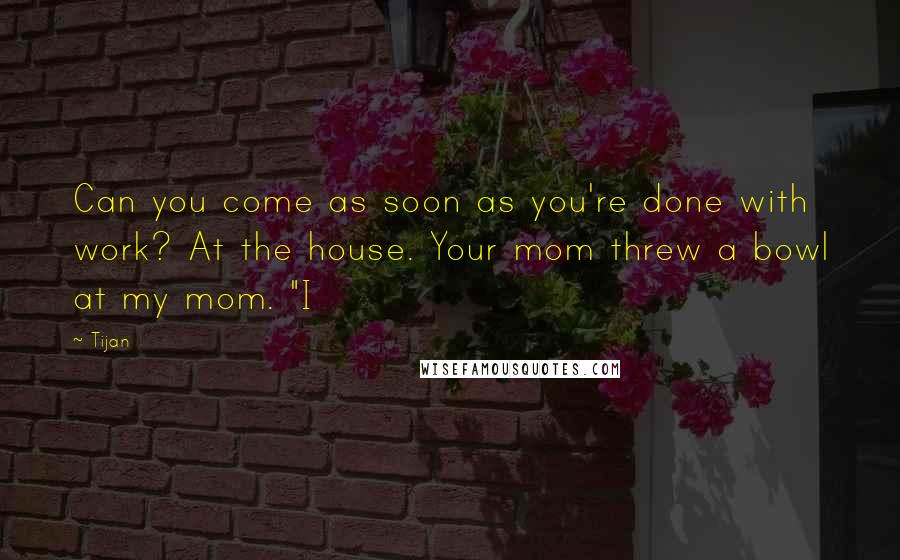 Can you come as soon as you're done with work? At the house. Your mom threw a bowl at my mom. "I

~ Tijan

WISEFAMOUSQUOTES.COM